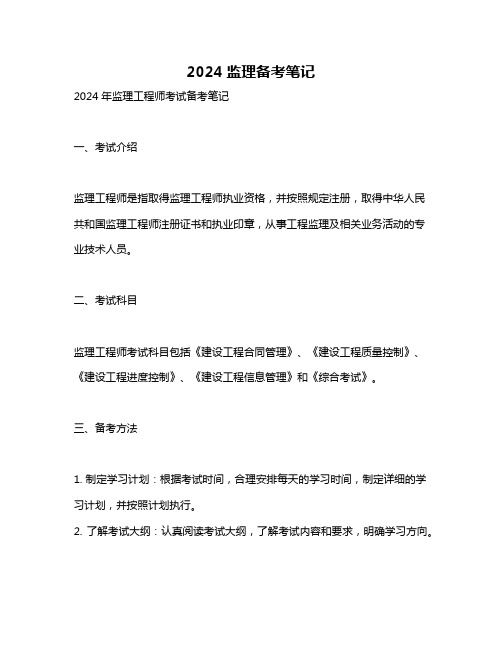 2024 监理备考笔记

2024 年监理工程师考试备考笔记

一、考试介绍

监理工程师是指取得监理工程师执业资格，并按照规定注册，取得中华人民共和国监理工程师注册证书和执业印章，从事工程监理及相关业务活动的专业技术人员。

二、考试科目

监理工程师考试科目包括《建设工程合同管理》、《建设工程质量控制》、《建设工程进度控制》、《建设工程信息管理》和《综合考试》。

三、备考方法

1. 制定学习计划：根据考试时间，合理安排每天的学习时间，制定详细的学习计划，并按照计划执行。
2. 了解考试大纲：认真阅读考试大纲，了解考试内容和要求，明确学习方向。